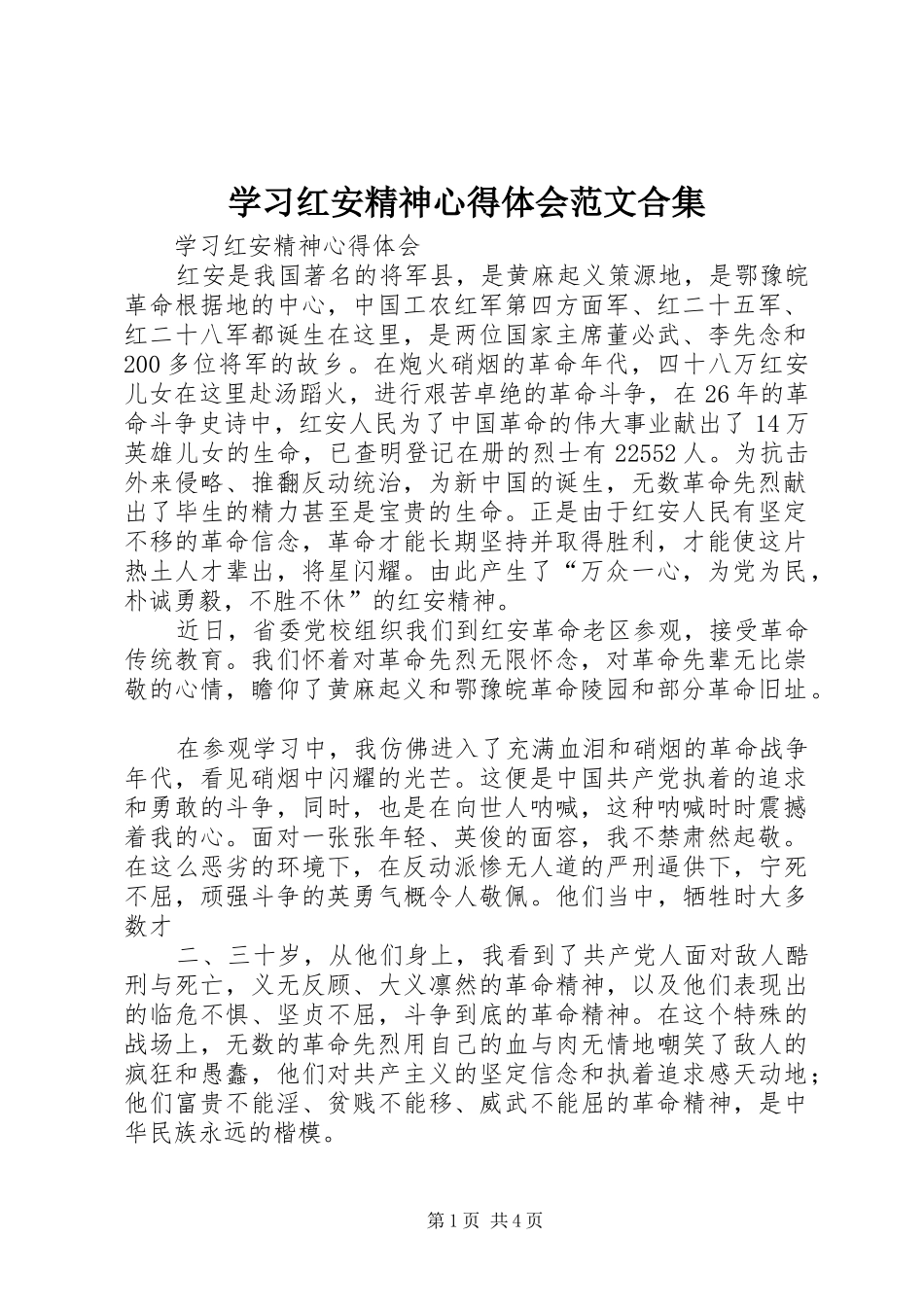 学习红安精神心得体会范文合集

学习红安精神心得体会

红安是我国著名的将军县，是黄麻起义策源地，是鄂豫皖革命根据地的中心，中国工农红军第四方面军、红二十五军、红二十八军都诞生在这里，是两位国家主席董必武、李先念和200多位将军的故乡。在炮火硝烟的革命年代，四十八万红安儿女在这里赴汤蹈火，进行艰苦卓绝的革命斗争，在26年的革命斗争史诗中，红安人民为了中国革命的伟大事业献出了14万英雄儿女的生命，已查明登记在册的烈士有22552人。为抗击外来侵略、推翻反动统治，为新中国的诞生，无数革命先烈献出了毕生的精力甚至是宝贵的生命。正是由于红安人民有坚定不移的革命信念，革命才能长期坚持并取得胜利，才能使这片热土人才辈出，将星闪耀。由此产生了“万众一心，为党为民，朴诚勇毅，不胜不休”的红安精神。

近日，省委党校组织我们到红安革命老区参观，接受革命传统教育。我们怀着对革命先烈无限怀念，对革命先辈无比崇敬的心情，瞻仰了黄麻起义和鄂豫皖革命陵园和部分革命旧址。

在参观学习中，我仿佛进入了充满血泪和硝烟的革命战争年代，看见硝烟中闪耀的光芒。这便是中国共产党执着的追求和勇敢的斗争，同时，也是在向世人呐喊，这种呐喊时时震撼着我的心。面对一张张年轻、英俊的面容，我不禁肃然起敬。在这么恶劣的环境下，在反动派惨无人道的严刑逼供下，宁死不屈，顽强斗争的英勇气概令人敬佩。他们当中，牺牲时大多数才

二、三十岁，从他们身上，我看到了共产党人面对敌人酷刑与死亡，义无反顾、大义凛然的革命精神，以及他们表现出的临危不惧、坚贞不屈，斗争到底的革命精神。在这个特殊的战场上，无数的革命先烈用自己的血与肉无情地嘲笑了敌人的疯狂和愚蠢，他们对共产主义的坚定信念和执着追求感天动地；他们富贵不能淫、贫贱不能移、威武不能屈的革命精神，是中华民族永远的楷模。

第1页 共4页